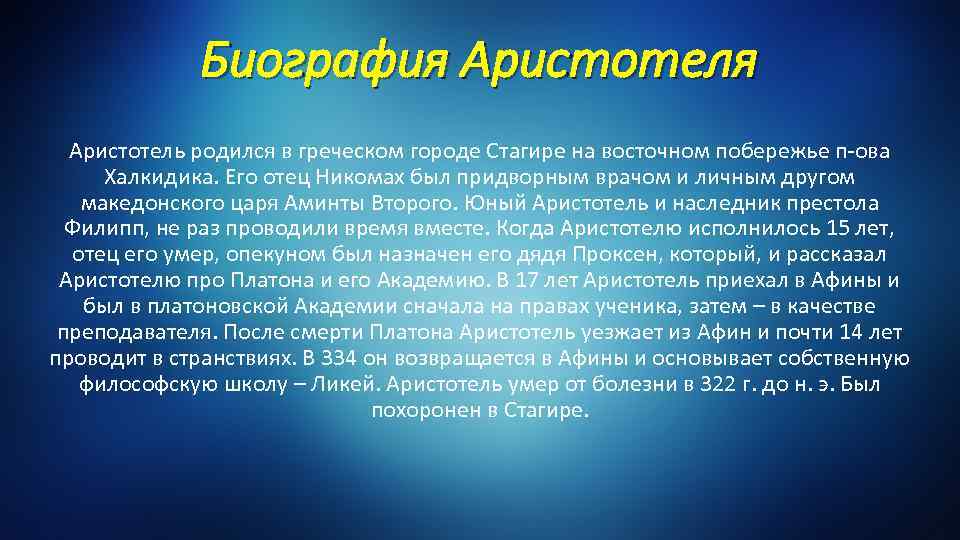 Биография Аристотеля

Аристотель родился в греческом городе Стагире на восточном побережье п-ова Халкидика. Его отец Никомах был придворным врачом и личным другом македонского царя Аминты Второго. Юный Аристотель и наследник престола Филипп, не раз проводили время вместе. Когда Аристотелю исполнилось 15 лет, отец его умер, опекуном был назначен его дядя Проксен, который, и рассказал Аристотелю про Платона и его Академию. В 17 лет Аристотель приехал в Афины и был в платоновской Академии сначала на правах ученика, затем – в качестве преподавателя. После смерти Платона Аристотель уезжает из Афин и почти 14 лет проводит в странствиях. В 334 он возвращается в Афины и основывает собственную философскую школу – Ликей. Аристотель умер от болезни в 322 г. до н. э. Был похоронен в Стагире.